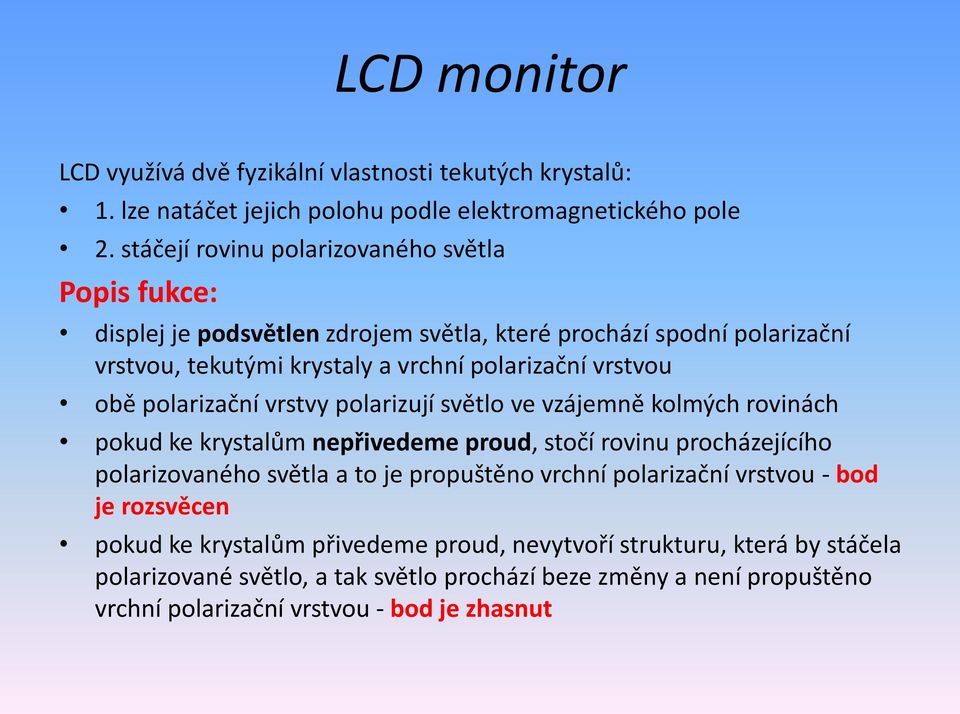 LCD monitor

LCD využívá dvě fyzikální vlastnosti tekutých krystalů:

• 1. lze natáčet jejich polohu podle elektromagnetického pole
• 2. stáčejí rovinu polarizovaného světla

Popis fukce:

• displej je podsvětlen zdrojem světla, které prochází spodní polarizační vrstvou, tekutými krystaly a vrchní polarizační vrstvou
• obě polarizační vrstvy polarizují světlo ve vzájemně kolmých rovinách
• pokud ke krystalům nepřivedeme proud, stočí rovinu procházejícího polarizovaného světla a to je propuštěno vrchní polarizační vrstvou - bod je rozsvěcen
• pokud ke krystalům přivedeme proud, nevytvoří strukturu, která by stáčela polarizované světlo, a tak světlo prochází beze změny a není propuštěno vrchní polarizační vrstvou - bod je zhasnut